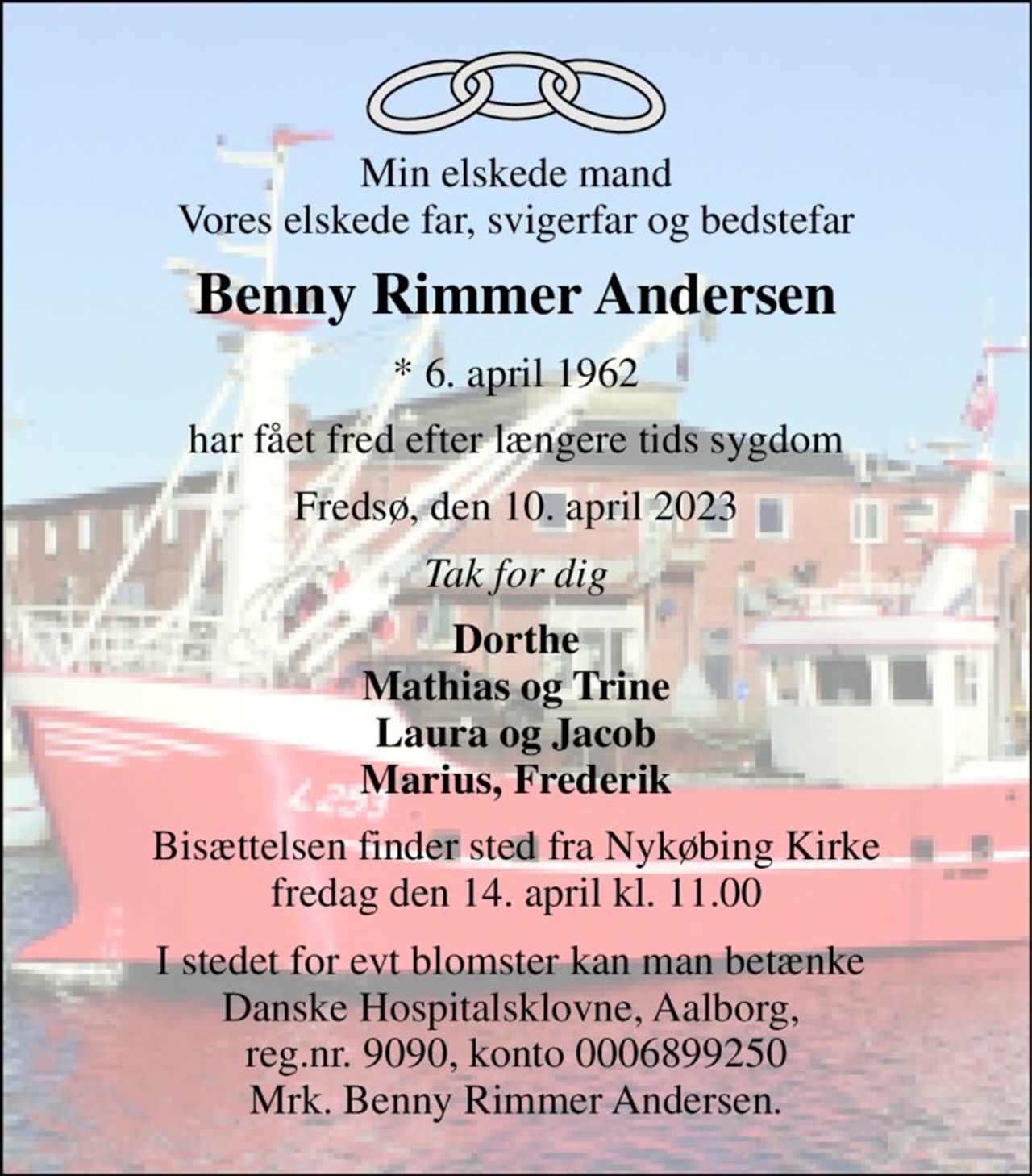 Min elskede mand
Vores elskede far, svigerfar og bedstefar

Benny Rimmer Andersen

* 6. april 1962

har fået fred efter længere tids sygdom

Fredsø, den 10. april 2023

Tak for dig

Dorthe
Mathias og Trine
Laura og Jacob
Marius, Frederik

Bisættelsen finder sted fra Nykøbing Kirke
fredag den 14. april kl. 11.00

I stedet for evt blomster kan man betænke
Danske Hospitalsklovne, Aalborg,
reg.nr. 9090, konto 0006899250
Mrk. Benny Rimmer Andersen.